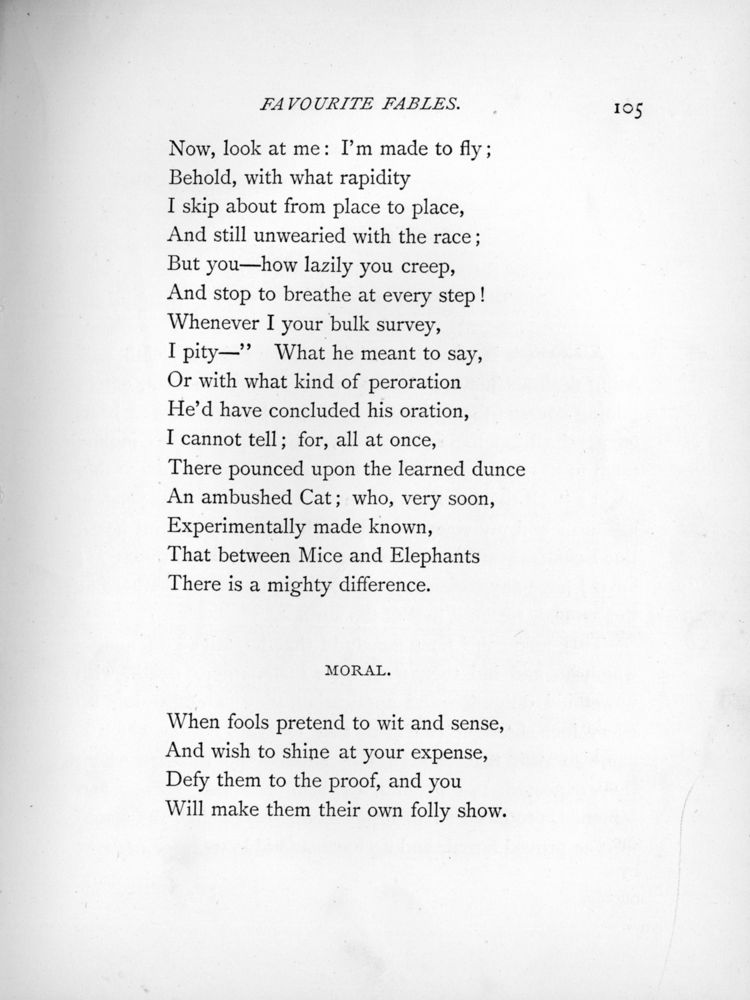 FAVOURITE FABLES. 105

Now, look at me: I'm made to fly;
Behold, with what rapidity
I skip about from place to place,
And still unwearied with the race;
But you—how lazily you creep,
And stop to breathe at every step!
Whenever I your bulk survey,
I pity—" What he meant to say,
Or with what kind of peroration
He'd have concluded his oration,
I cannot tell; for, all at once,
There pounced upon the learned dunce
An ambushed Cat; who, very soon,
Experimentally made known,
That between Mice and Elephants
There is a mighty difference.

MORAL.

When fools pretend to wit and sense,
And wish to shine at your expense,
Defy them to the proof, and you
Will make them their own folly show.